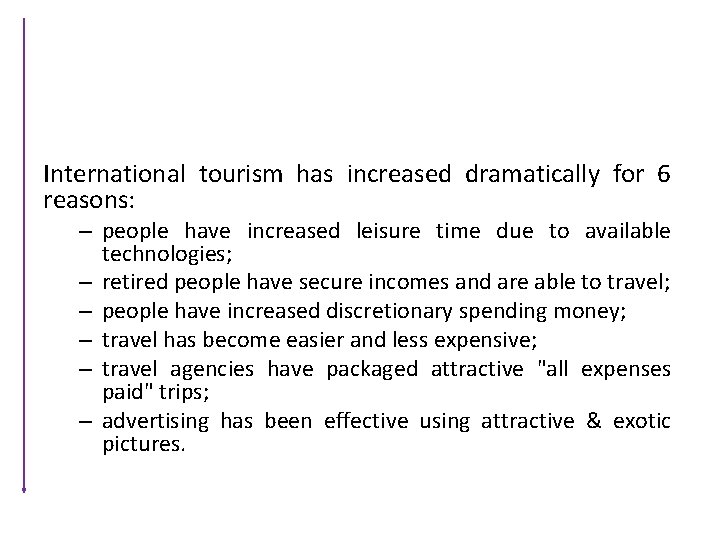 International tourism has increased dramatically for 6 reasons:

– people have increased leisure time due to available technologies;
– retired people have secure incomes and are able to travel;
– people have increased discretionary spending money;
– travel has become easier and less expensive;
– travel agencies have packaged attractive "all expenses paid" trips;
– advertising has been effective using attractive & exotic pictures.